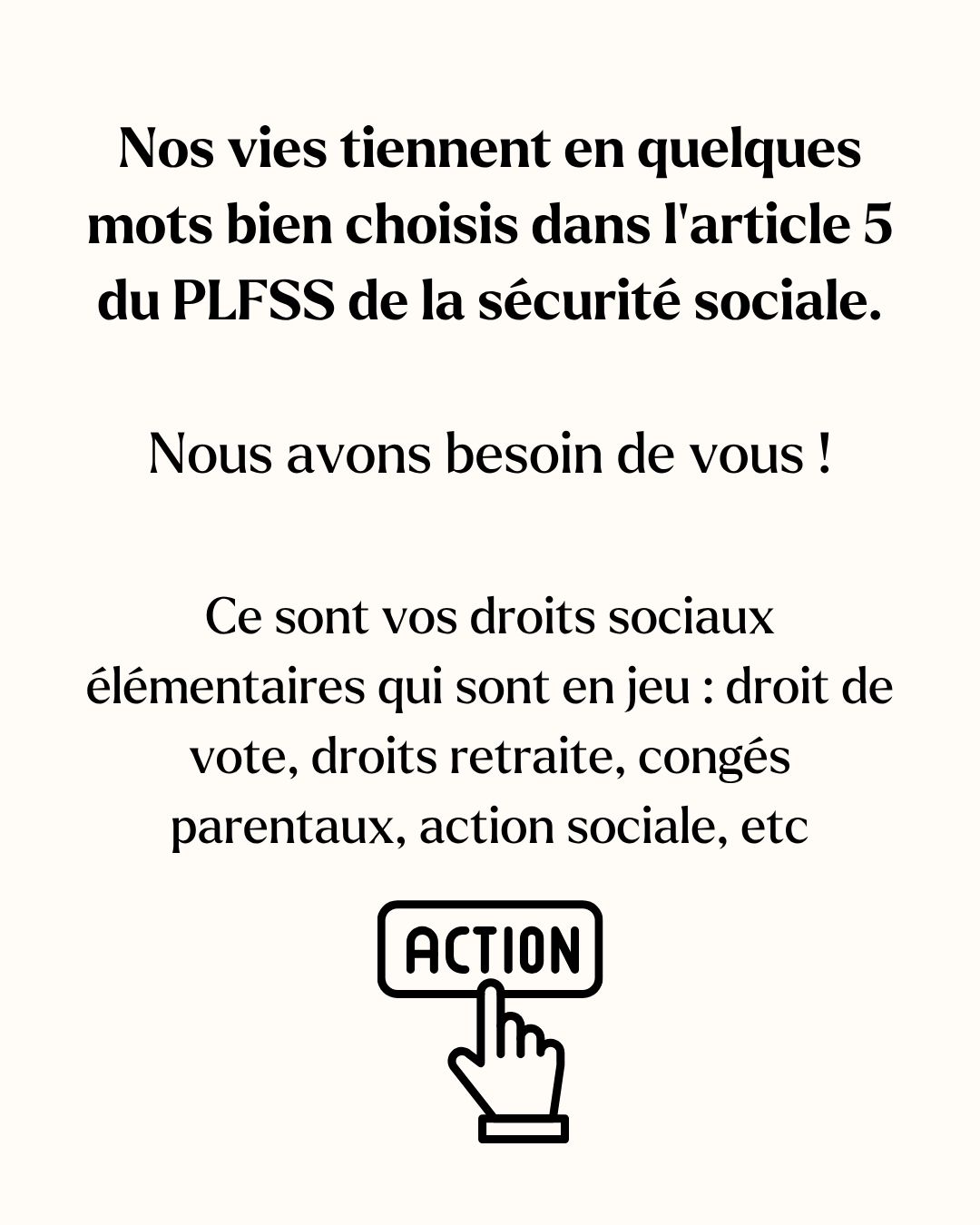 Nos vies tiennent en quelques mots bien choisis dans l'article 5 du PLFSS de la sécurité sociale.

Nous avons besoin de vous !

Ce sont vos droits sociaux élémentaires qui sont en jeu : droit de vote, droits retraite, congés parentaux, action sociale, etc

ACTION